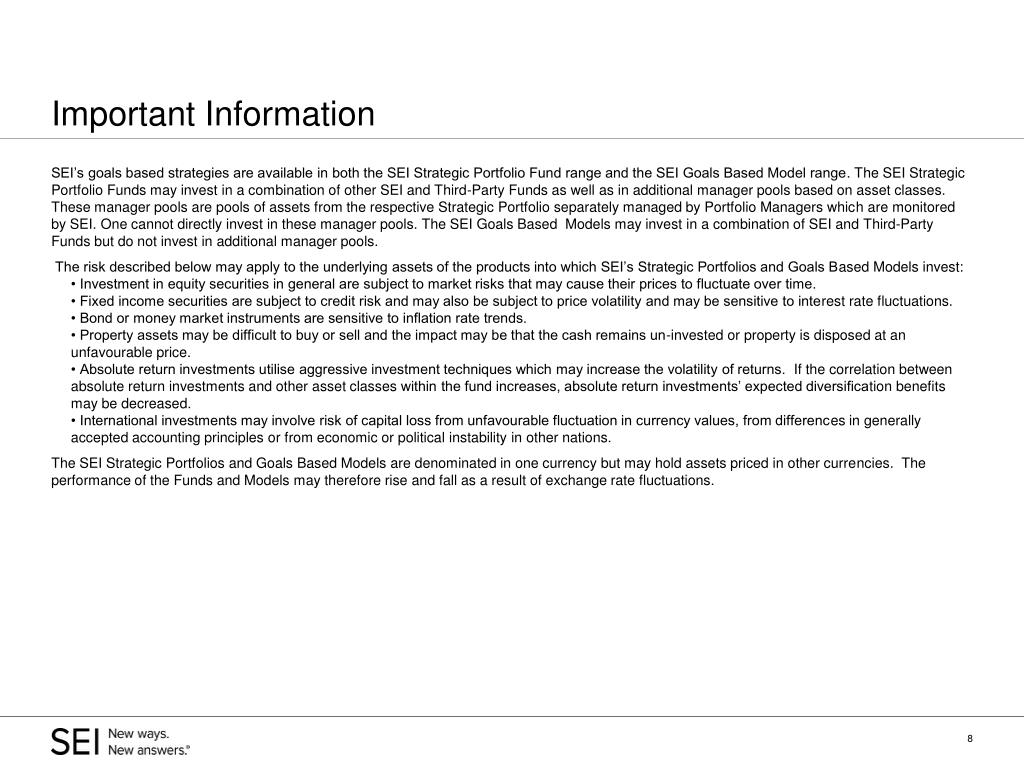 Important Information

SEI's goals based strategies are available in both the SEI Strategic Portfolio Fund range and the SEI Goals Based Model range. The SEI Strategic Portfolio Funds may invest in a combination of other SEI and Third-Party Funds as well as in additional manager pools based on asset classes. These manager pools are pools of assets from the respective Strategic Portfolio separately managed by Portfolio Managers which are monitored by SEI. One cannot directly invest in these manager pools. The SEI Goals Based Models may invest in a combination of SEI and Third-Party Funds but do not invest in additional manager pools.

The risk described below may apply to the underlying assets of the products into which SEI's Strategic Portfolios and Goals Based Models invest:
• Investment in equity securities in general are subject to market risks that may cause their prices to fluctuate over time.
• Fixed income securities are subject to credit risk and may also be subject to price volatility and may be sensitive to interest rate fluctuations.
• Bond or money market instruments are sensitive to inflation rate trends.
• Property assets may be difficult to buy or sell and the impact may be that the cash remains un-invested or property is disposed at an unfavourable price.
• Absolute return investments utilise aggressive investment techniques which may increase the volatility of returns. If the correlation between absolute return investments and other asset classes within the fund increases, absolute return investments' expected diversification benefits may be decreased.
• International investments may involve risk of capital loss from unfavourable fluctuation in currency values, from differences in generally accepted accounting principles or from economic or political instability in other nations.

The SEI Strategic Portfolios and Goals Based Models are denominated in one currency but may hold assets priced in other currencies. The performance of the Funds and Models may therefore rise and fall as a result of exchange rate fluctuations.

SEI New ways. New answers.®

8